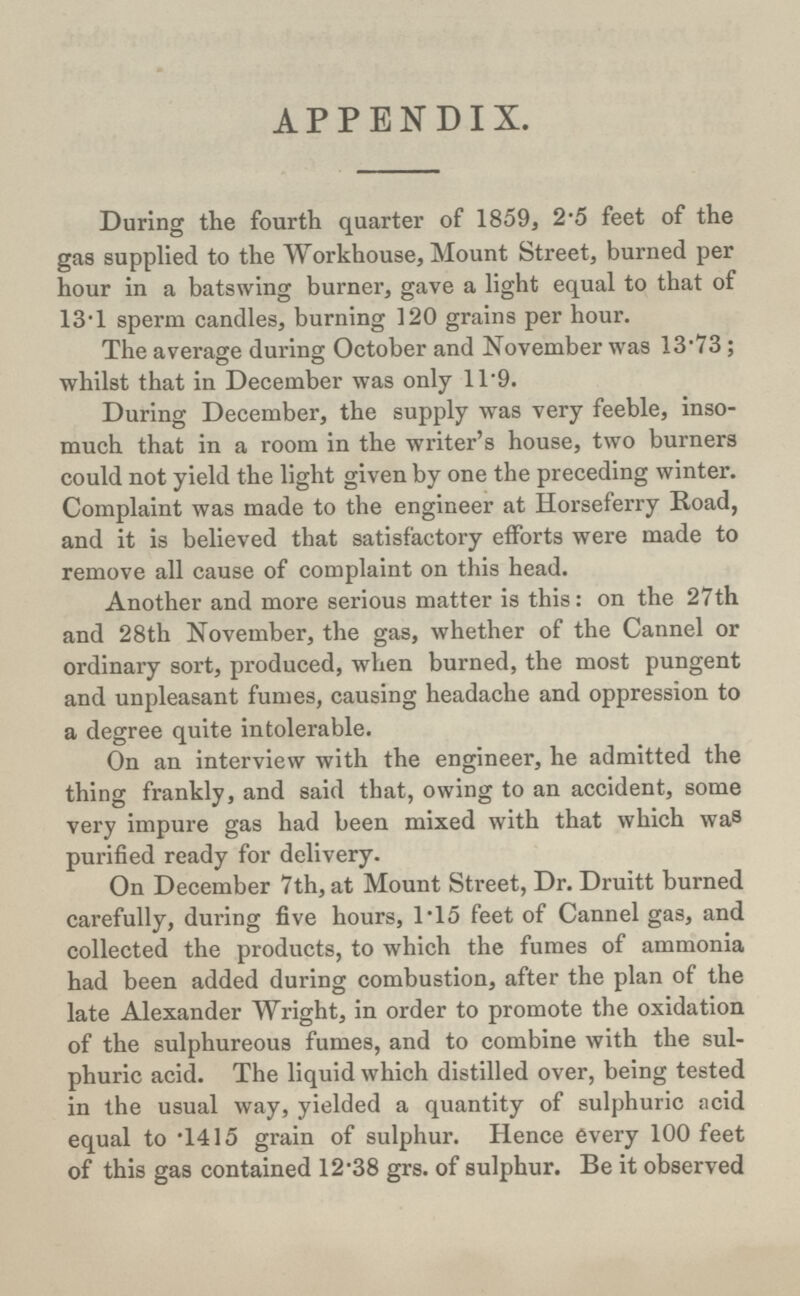 APPENDIX.

During the fourth quarter of 1859, 2·5 feet of the gas supplied to the Workhouse, Mount Street, burned per hour in a batswing burner, gave a light equal to that of 13·1 sperm candles, burning 120 grains per hour.

The average during October and November was 13·73; whilst that in December was only 11·9.

During December, the supply was very feeble, insomuch that in a room in the writer's house, two burners could not yield the light given by one the preceding winter. Complaint was made to the engineer at Horseferry Road, and it is believed that satisfactory efforts were made to remove all cause of complaint on this head.

Another and more serious matter is this: on the 27th and 28th November, the gas, whether of the Cannel or ordinary sort, produced, when burned, the most pungent and unpleasant fumes, causing headache and oppression to a degree quite intolerable.

On an interview with the engineer, he admitted the thing frankly, and said that, owing to an accident, some very impure gas had been mixed with that which was purified ready for delivery.

On December 7th, at Mount Street, Dr. Druitt burned carefully, during five hours, 1·15 feet of Cannel gas, and collected the products, to which the fumes of ammonia had been added during combustion, after the plan of the late Alexander Wright, in order to promote the oxidation of the sulphureous fumes, and to combine with the sulphuric acid. The liquid which distilled over, being tested in the usual way, yielded a quantity of sulphuric acid equal to ·1415 grain of sulphur. Hence every 100 feet of this gas contained 12·38 grs. of sulphur. Be it observed